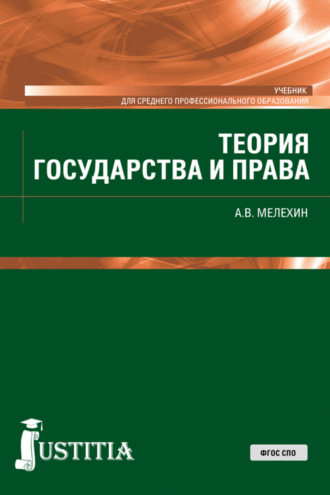 УЧЕБНИК
ДЛЯ СРЕДНЕГО ПРОФЕССИОНАЛЬНОГО ОБРАЗОВАНИЯ

ТЕОРИЯ
ГОСУДАРСТВА И ПРАВА

А.В. МЕЛЕХИН

JUSTITIA

ФГОС СПО